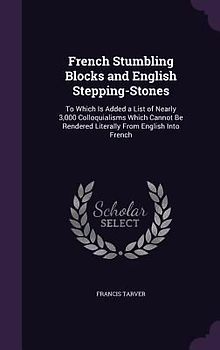 French Stumbling Blocks and English Stepping-Stones

To Which Is Added a List of Nearly 3,000 Colloquialisms Which Cannot Be Rendered Literally From English Into French

Scholar SELECT

FRANCIS TARVER